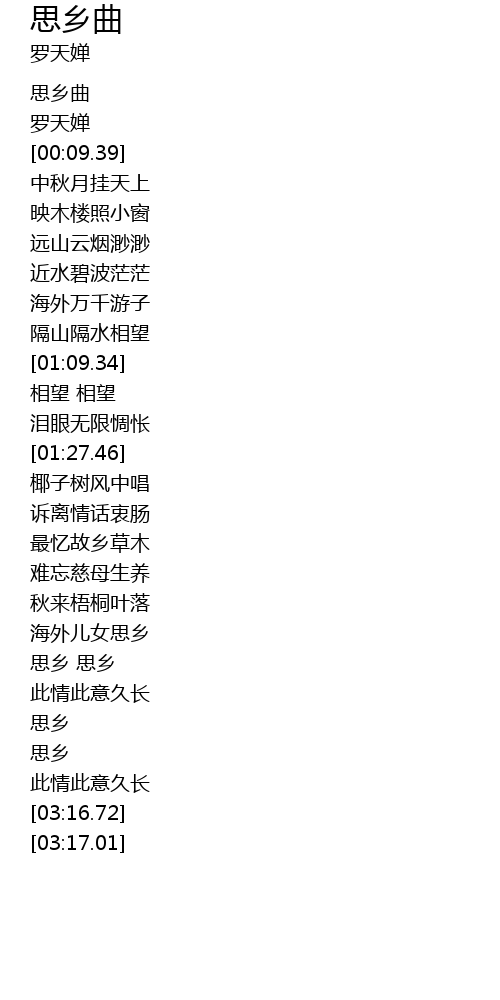 思乡曲
罗天婵

思乡曲
罗天婵
[00:09.39]
中秋月挂天上
映木楼照小窗
远山云烟渺渺
近水碧波茫茫
海外万千游子
隔山隔水相望
[01:09.34]
相望 相望
泪眼无限惆怅
[01:27.46]
椰子树风中唱
诉离情话衷肠
最忆故乡草木
难忘慈母生养
秋来梧桐叶落
海外儿女思乡
思乡 思乡
此情此意久长
思乡
思乡
此情此意久长
[03:16.72]
[03:17.01]